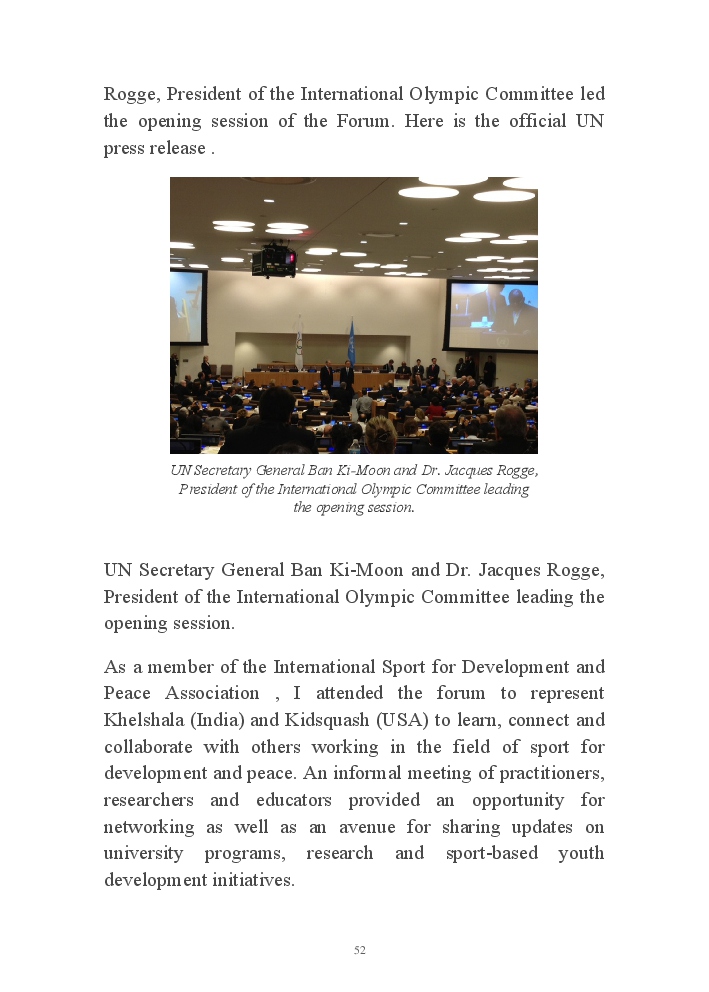 Rogge, President of the International Olympic Committee led the opening session of the Forum. Here is the official UN press release .

UN Secretary General Ban Ki-Moon and Dr. Jacques Rogge, President of the International Olympic Committee leading the opening session.

UN Secretary General Ban Ki-Moon and Dr. Jacques Rogge, President of the International Olympic Committee leading the opening session.

As a member of the International Sport for Development and Peace Association , I attended the forum to represent Khelshala (India) and Kidsquash (USA) to learn, connect and collaborate with others working in the field of sport for development and peace. An informal meeting of practitioners, researchers and educators provided an opportunity for networking as well as an avenue for sharing updates on university programs, research and sport-based youth development initiatives.

52